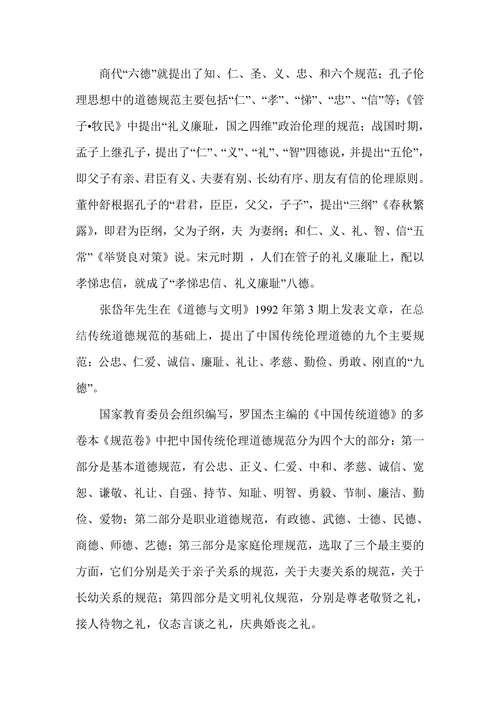 商代“六德”就提出了知、仁、圣、义、忠、和六个规范；孔子伦理思想中的道德规范主要包括“仁”、“孝”、“悌”、“忠”、“信”等；《管子•牧民》中提出“礼义廉耻，国之四维”政治伦理的规范；战国时期，孟子上继孔子，提出了“仁”、“义”、“礼”、“智”四德说，并提出“五伦”，即父子有亲、君臣有义、夫妻有别、长幼有序、朋友有信的伦理原则。董仲舒根据孔子的“君君，臣臣，父父，子子”，提出“三纲”《春秋繁露》，即君为臣纲，父为子纲，夫 为妻纲；和仁、义、礼、智、信“五常”《举贤良对策》说。宋元时期 ，人们在管子的礼义廉耻上，配以孝悌忠信，就成了“孝悌忠信、礼义廉耻”八德。

张岱年先生在《道德与文明》1992 年第 3 期上发表文章，在总结传统道德规范的基础上，提出了中国传统伦理道德的九个主要规范：公忠、仁爱、诚信、廉耻、礼让、孝慈、勤俭、勇敢、刚直的“九德”。

国家教育委员会组织编写，罗国杰主编的《中国传统道德》的多卷本《规范卷》中把中国传统伦理道德规范分为四个大的部分：第一部分是基本道德规范，有公忠、正义、仁爱、中和、孝慈、诚信、宽恕、谦敬、礼让、自强、持节、知耻、明智、勇毅、节制、廉洁、勤俭、爱物；第二部分是职业道德规范，有政德、武德、士德、民德、商德、师德、艺德；第三部分是家庭伦理规范，选取了三个最主要的方面，它们分别是关于亲子关系的规范，关于夫妻关系的规范，关于长幼关系的规范；第四部分是文明礼仪规范，分别是尊老敬贤之礼，接人待物之礼，仪态言谈之礼，庆典婚丧之礼。